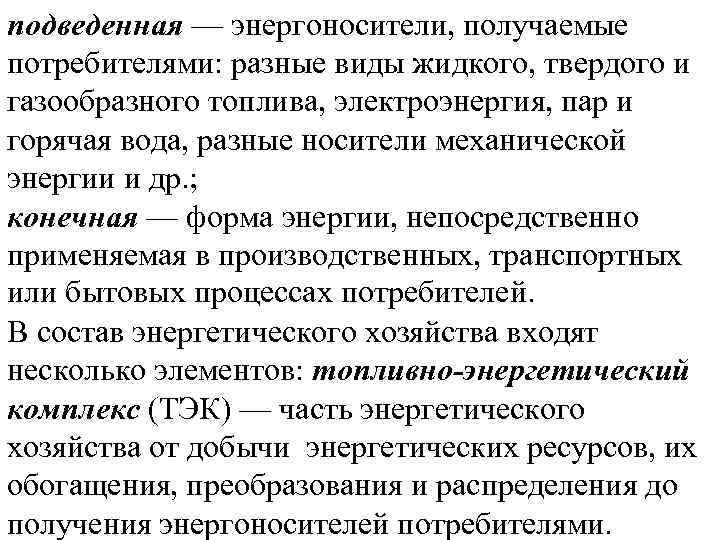 подведенная — энергоносители, получаемые потребителями: разные виды жидкого, твердого и газообразного топлива, электроэнергия, пар и горячая вода, разные носители механической энергии и др.;
конечная — форма энергии, непосредственно применяемая в производственных, транспортных или бытовых процессах потребителей.
В состав энергетического хозяйства входят несколько элементов: топливно-энергетический комплекс (ТЭК) — часть энергетического хозяйства от добычи энергетических ресурсов, их обогащения, преобразования и распределения до получения энергоносителей потребителями.